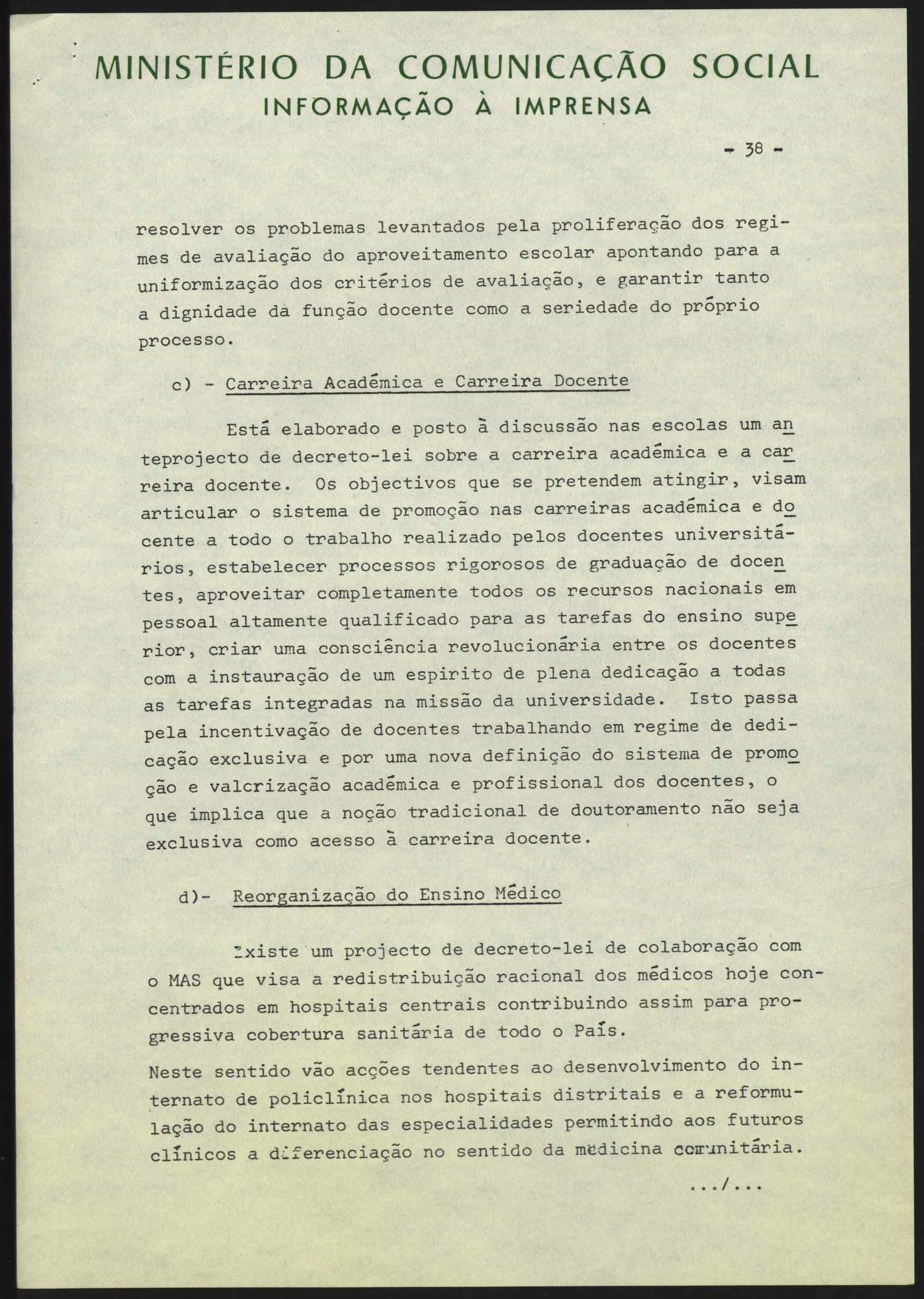 MINISTÉRIO DA COMUNICAÇÃO SOCIAL
INFORMAÇÃO À IMPRENSA

- 38 -

resolver os problemas levantados pela proliferação dos regimes de avaliação do aproveitamento escolar apontando para a uniformização dos critérios de avaliação, e garantir tanto a dignidade da função docente como a seriedade do próprio processo.

c) - Carreira Académica e Carreira Docente

Está elaborado e posto à discussão nas escolas um anteprojecto de decreto-lei sobre a carreira académica e a carreira docente. Os objectivos que se pretendem atingir, visam articular o sistema de promoção nas carreiras académica e docente a todo o trabalho realizado pelos docentes universitários, estabelecer processos rigorosos de graduação de docentes, aproveitar completamente todos os recursos nacionais em pessoal altamente qualificado para as tarefas do ensino superior, criar uma consciência revolucionária entre os docentes com a instauração de um espirito de plena dedicação a todas as tarefas integradas na missão da universidade. Isto passa pela incentivação de docentes trabalhando em regime de dedicação exclusiva e por uma nova definição do sistema de promoção e valcrização académica e profissional dos docentes, o que implica que a noção tradicional de doutoramento não seja exclusiva como acesso à carreira docente.

d)- Reorganização do Ensino Médico

Existe um projecto de decreto-lei de colaboração com o MAS que visa a redistribuição racional dos médicos hoje concentrados em hospitais centrais contribuindo assim para progressiva cobertura sanitária de todo o País.

Neste sentido vão acções tendentes ao desenvolvimento do internato de policlínica nos hospitais distritais e a reformulação do internato das especialidades permitindo aos futuros clínicos a diferenciação no sentido da medicina comunitária.

.../...